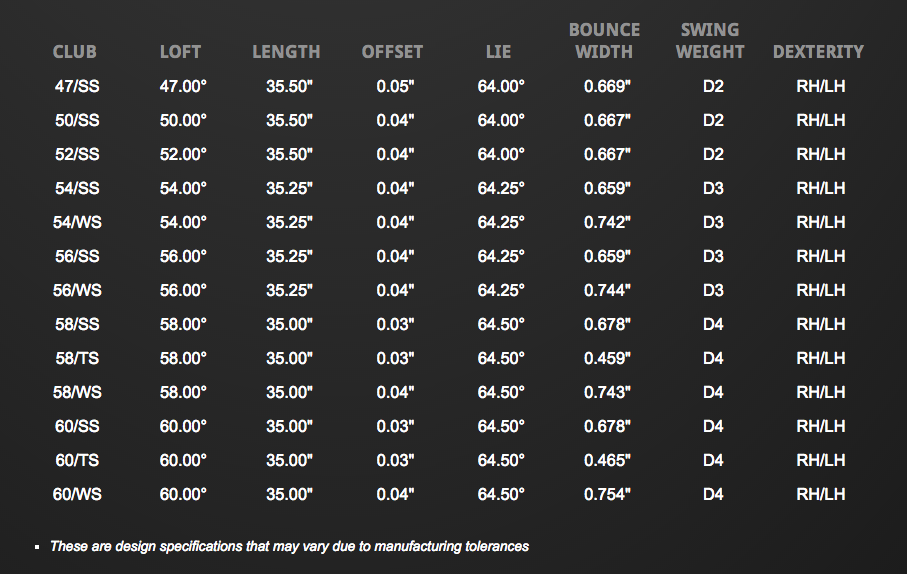 | CLUB | LOFT | LENGTH | OFFSET | LIE | BOUNCE WIDTH | SWING WEIGHT | DEXTERITY |
|---|---|---|---|---|---|---|---|
| 47/SS | 47.00° | 35.50" | 0.05" | 64.00° | 0.669" | D2 | RH/LH |
| 50/SS | 50.00° | 35.50" | 0.04" | 64.00° | 0.667" | D2 | RH/LH |
| 52/SS | 52.00° | 35.50" | 0.04" | 64.00° | 0.667" | D2 | RH/LH |
| 54/SS | 54.00° | 35.25" | 0.04" | 64.25° | 0.659" | D3 | RH/LH |
| 54/WS | 54.00° | 35.25" | 0.04" | 64.25° | 0.742" | D3 | RH/LH |
| 56/SS | 56.00° | 35.25" | 0.04" | 64.25° | 0.659" | D3 | RH/LH |
| 56/WS | 56.00° | 35.25" | 0.04" | 64.25° | 0.744" | D3 | RH/LH |
| 58/SS | 58.00° | 35.00" | 0.03" | 64.50° | 0.678" | D4 | RH/LH |
| 58/TS | 58.00° | 35.00" | 0.03" | 64.50° | 0.459" | D4 | RH/LH |
| 58/WS | 58.00° | 35.00" | 0.04" | 64.50° | 0.743" | D4 | RH/LH |
| 60/SS | 60.00° | 35.00" | 0.03" | 64.50° | 0.678" | D4 | RH/LH |
| 60/TS | 60.00° | 35.00" | 0.03" | 64.50° | 0.465" | D4 | RH/LH |
| 60/WS | 60.00° | 35.00" | 0.04" | 64.50° | 0.754" | D4 | RH/LH |

▪ These are design specifications that may vary due to manufacturing tolerances